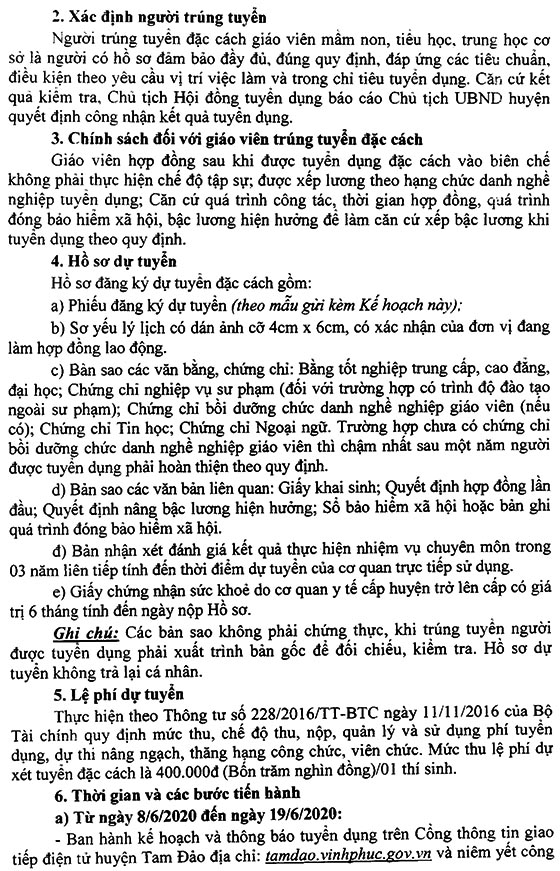 **2. Xác định người trúng tuyển**

Người trúng tuyển đặc cách giáo viên mầm non, tiểu học, trung học cơ sở là người có hồ sơ đảm bảo đầy đủ, đúng quy định, đáp ứng các tiêu chuẩn, điều kiện theo yêu cầu vị trí việc làm và trong chỉ tiêu tuyển dụng. Căn cứ kết quả kiểm tra, Chủ tịch Hội đồng tuyển dụng báo cáo Chủ tịch UBND huyện quyết định công nhận kết quả tuyển dụng.

**3. Chính sách đối với giáo viên trúng tuyển đặc cách**

Giáo viên hợp đồng sau khi được tuyển dụng đặc cách vào biên chế không phải thực hiện chế độ tập sự; được xếp lương theo hạng chức danh nghề nghiệp tuyển dụng; Căn cứ quá trình công tác, thời gian hợp đồng, quá trình đóng bảo hiểm xã hội, bậc lương hiện hưởng để làm căn cứ xếp bậc lương khi tuyển dụng theo quy định.

**4. Hồ sơ dự tuyển**

Hồ sơ đăng ký dự tuyển đặc cách gồm:

a) Phiếu đăng ký dự tuyển *(theo mẫu gửi kèm Kế hoạch này);*

b) Sơ yếu lý lịch có dán ảnh cỡ 4cm x 6cm, có xác nhận của đơn vị đang làm hợp đồng lao động.

c) Bản sao các văn bằng, chứng chỉ: Bằng tốt nghiệp trung cấp, cao đẳng, đại học; Chứng chỉ nghiệp vụ sư phạm (đối với trường hợp có trình độ đào tạo ngoài sư phạm); Chứng chỉ bồi dưỡng chức danh nghề nghiệp giáo viên (nếu có); Chứng chỉ Tin học; Chứng chỉ Ngoại ngữ. Trường hợp chưa có chứng chỉ bồi dưỡng chức danh nghề nghiệp giáo viên thì chậm nhất sau một năm người được tuyển dụng phải hoàn thiện theo quy định.

d) Bản sao các văn bản liên quan: Giấy khai sinh; Quyết định hợp đồng lần đầu; Quyết định nâng bậc lương hiện hưởng; Sổ bảo hiểm xã hội hoặc bản ghi quá trình đóng bảo hiểm xã hội.

đ) Bản nhận xét đánh giá kết quả thực hiện nhiệm vụ chuyên môn trong 03 năm liên tiếp tính đến thời điểm dự tuyển của cơ quan trực tiếp sử dụng.

e) Giấy chứng nhận sức khoẻ do cơ quan y tế cấp huyện trở lên cấp có giá trị 6 tháng tính đến ngày nộp Hồ sơ.

***Ghi chú:*** Các bản sao không phải chứng thực, khi trúng tuyển người được tuyển dụng phải xuất trình bản gốc để đối chiếu, kiểm tra. Hồ sơ dự tuyển không trả lại cá nhân.

**5. Lệ phí dự tuyển**

Thực hiện theo Thông tư số 228/2016/TT-BTC ngày 11/11/2016 của Bộ Tài chính quy định mức thu, chế độ thu, nộp, quản lý và sử dụng phí tuyển dụng, dự thi nâng ngạch, thăng hạng công chức, viên chức. Mức thu lệ phí dự xét tuyển đặc cách là 400.000đ (Bốn trăm nghìn đồng)/01 thí sinh.

**6. Thời gian và các bước tiến hành**

**a) Từ ngày 8/6/2020 đến ngày 19/6/2020:**

- Ban hành kế hoạch và thông báo tuyển dụng trên Cổng thông tin giao tiếp điện tử huyện Tam Đảo địa chỉ: *tamdao.vinhphuc.gov.vn* và niêm yết công